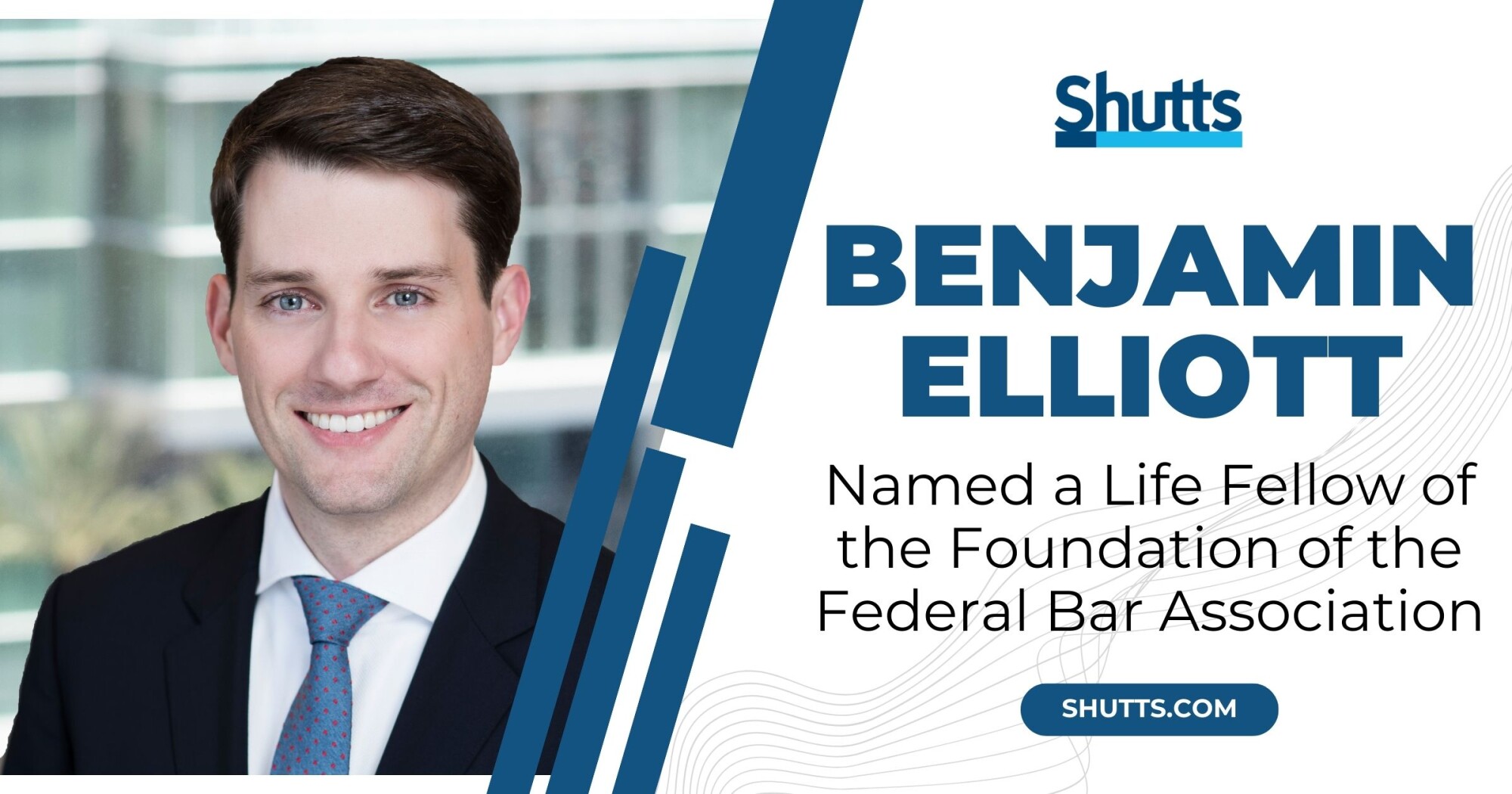 Shutts

BENJAMIN ELLIOTT

Named a Life Fellow of the Foundation of the Federal Bar Association

SHUTTS.COM